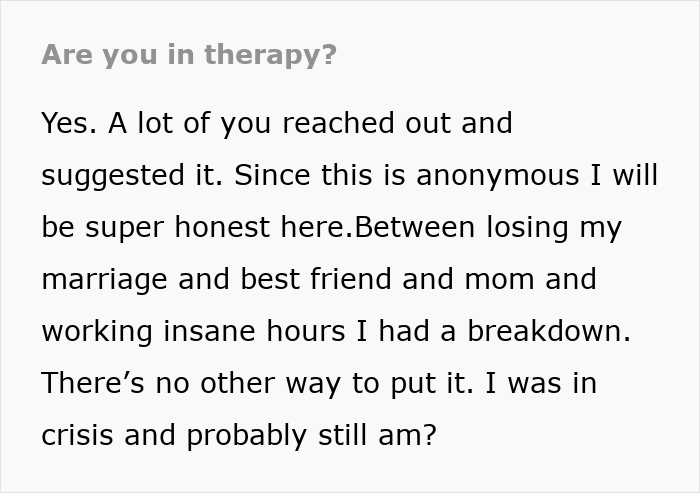 Are you in therapy?

Yes. A lot of you reached out and suggested it. Since this is anonymous I will be super honest here.Between losing my marriage and best friend and mom and working insane hours I had a breakdown. There’s no other way to put it. I was in crisis and probably still am?